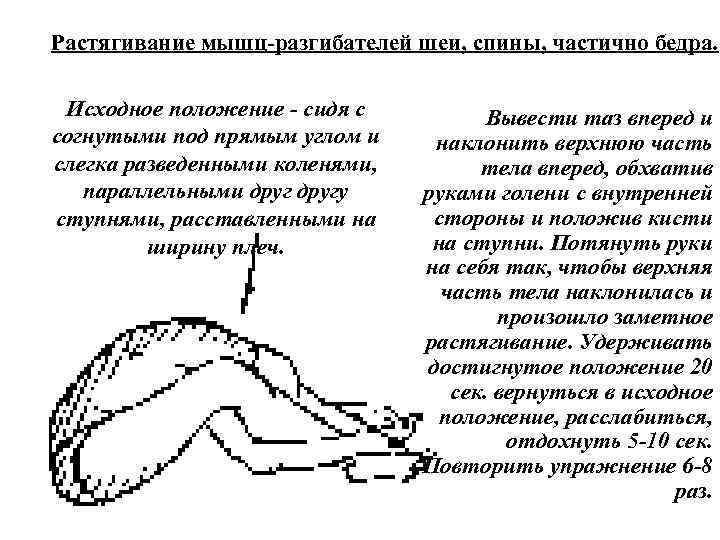 Растягивание мышц-разгибателей шеи, спины, частично бедра.

Исходное положение - сидя с согнутыми под прямым углом и слегка разведенными коленями, параллельными друг другу ступнями, расставленными на ширину плеч.

Вывести таз вперед и наклонить верхнюю часть тела вперед, обхватив руками голени с внутренней стороны и положив кисти на ступни. Потянуть руки на себя так, чтобы верхняя часть тела наклонилась и произошло заметное растягивание. Удерживать достигнутое положение 20 сек. вернуться в исходное положение, расслабиться, отдохнуть 5-10 сек. Повторить упражнение 6-8 раз.